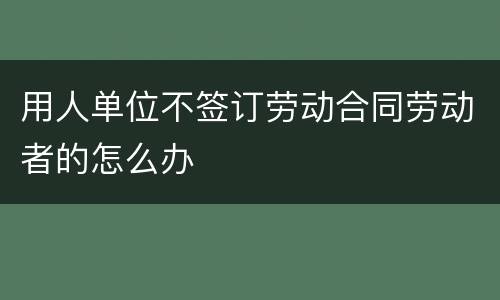 用人单位不签订劳动合同劳动者的怎么办